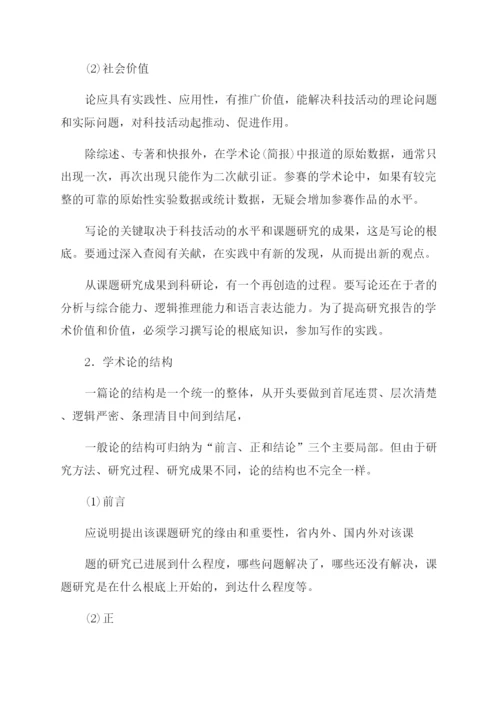 ⑵社会价值

论应具有实践性、应用性，有推广价值，能解决科技活动的理论问题和实际问题，对科技活动起推动、促进作用。

除综述、专著和快报外，在学术论(简报)中报道的原始数据，通常只出现一次，再次出现只能作为二次献引证。参赛的学术论中，如果有较完整的可靠的原始性实验数据或统计数据，无疑会增加参赛作品的水平。

写论的关键取决于科技活动的水平和课题研究的成果，这是写论的根底。要通过深入查阅有关献，在实践中有新的发现，从而提出新的观点。

从课题研究成果到科研论，有一个再创造的过程。要写论还在于者的分析与综合能力、逻辑推理能力和语言表达能力。为了提高研究报告的学术价值和价值，必须学习撰写论的根底知识，参加写作的实践。

2．学术论的结构

一篇论的结构是一个统一的整体，从开头要做到首尾连贯、层次清楚、逻辑严密、条理清目中间到结尾，

一般论的结构可归纳为“前言、正和结论”三个主要局部。但由于研究方法、研究过程、研究成果不同，论的结构也不完全一样。

⑴前言

应说明提出该课题研究的缘由和重要性，省内外、国内外对该课

题的研究已进展到什么程度，哪些问题解决了，哪些还没有解决，课题研究是在什么根底上开始的，到达什么程度等。

⑵正